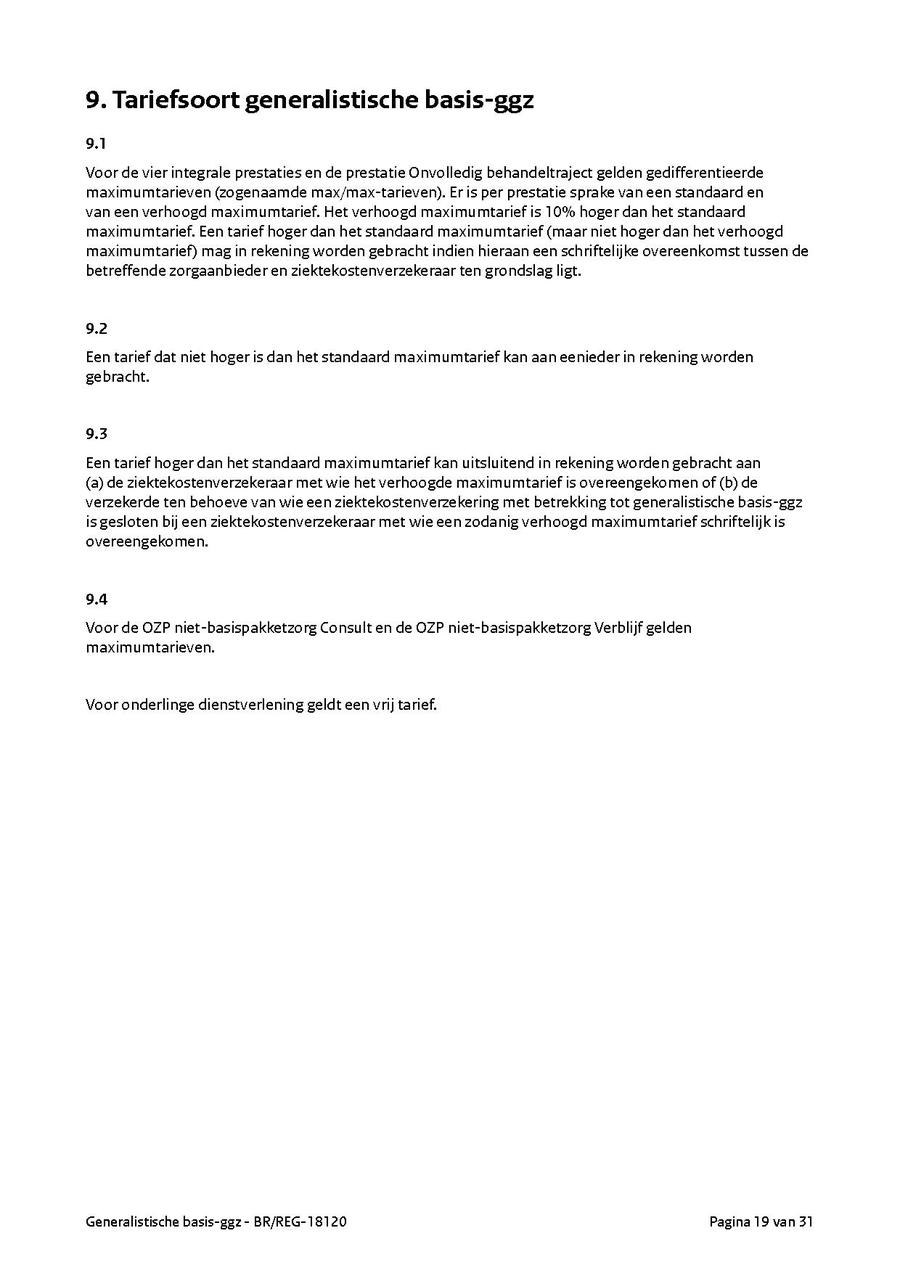 9. Tariefsoort generalistische basis-ggz

9.1

Voor de vier integrale prestaties en de prestatie Onvolledig behandeltraject gelden gedifferentieerde maximumtarieven (zogenaamde max/max-tarieven). Er is per prestatie sprake van een standaard en van een verhoogd maximumtarief. Het verhoogd maximumtarief is 10% hoger dan het standaard maximumtarief. Een tarief hoger dan het standaard maximumtarief (maar niet hoger dan het verhoogd maximumtarief) mag in rekening worden gebracht indien hieraan een schriftelijke overeenkomst tussen de betreffende zorgaanbieder en ziektekostenverzekeraar ten grondslag ligt.

9.2

Een tarief dat niet hoger is dan het standaard maximumtarief kan aan eenieder in rekening worden gebracht.

9.3

Een tarief hoger dan het standaard maximumtarief kan uitsluitend in rekening worden gebracht aan (a) de ziektekostenverzekeraar met wie het verhoogde maximumtarief is overeengekomen of (b) de verzekerde ten behoeve van wie een ziektekostenverzekering met betrekking tot generalistische basis-ggz is gesloten bij een ziektekostenverzekeraar met wie een zodanig verhoogd maximumtarief schriftelijk is overeengekomen.

9.4

Voor de OZP niet-basispakketzorg Consult en de OZP niet-basispakketzorg Verblijf gelden maximumtarieven.

Voor onderlinge dienstverlening geldt een vrij tarief.

Generalistische basis-ggz - BR/REG-18120

Pagina 19 van 31